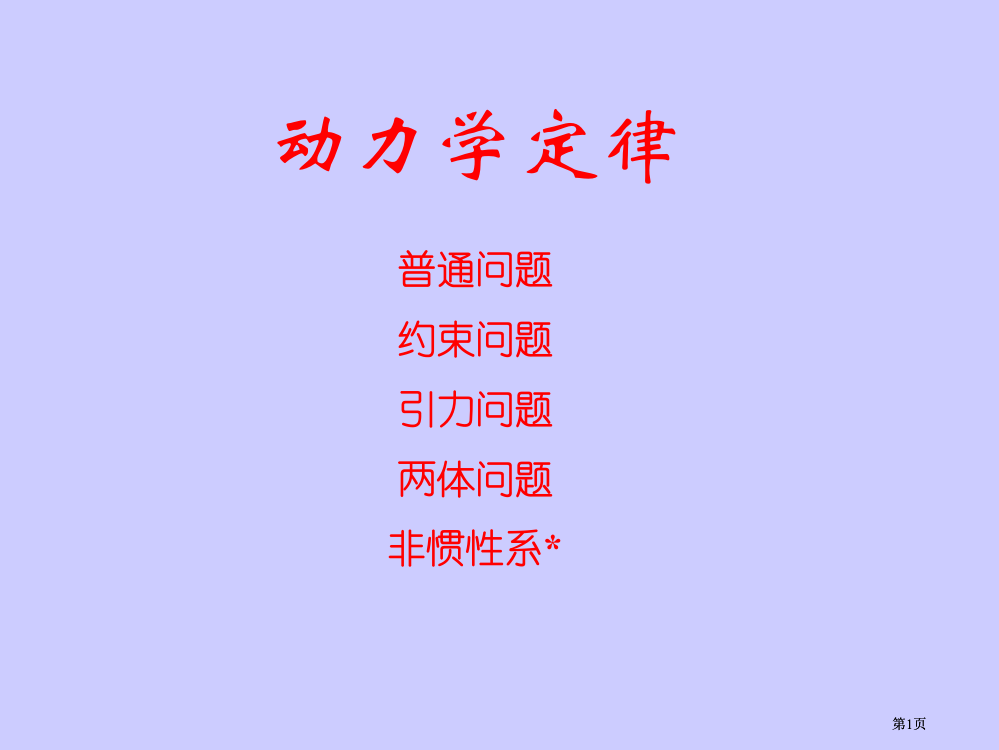 动力学定律

普通问题

约束问题

引力问题

两体问题

非惯性系*

第1页